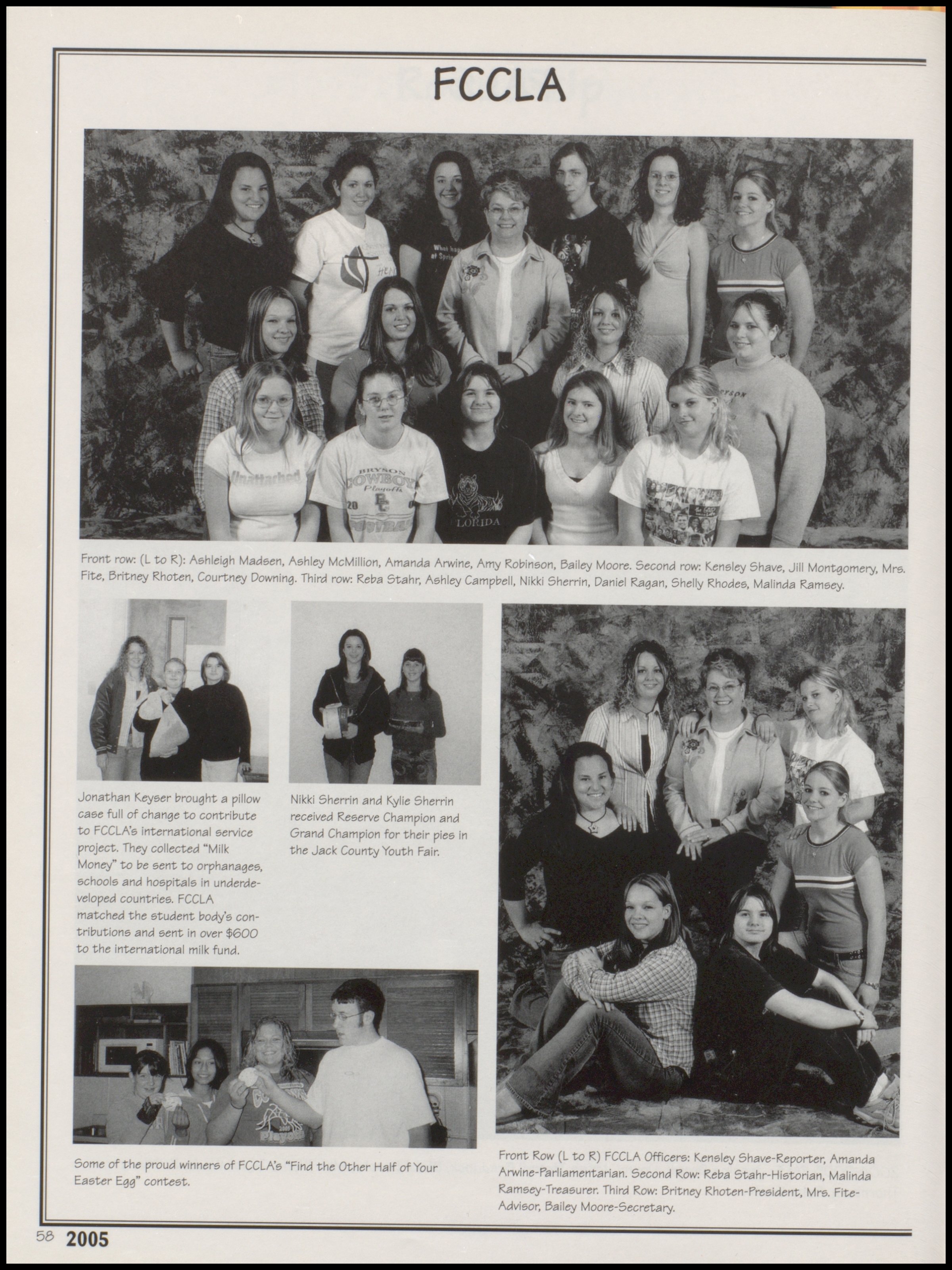 FCCLA

Front row: (L to R): Ashleigh Madsen, Ashley McMillion, Amanda Arwine, Amy Robinson, Bailey Moore. Second row: Kensley Shave, Jill Montgomery, Mrs. Fite, Britney Rhoten, Courtney Downing. Third row: Reba Stahr, Ashley Campbell, Nikki Sherrin, Daniel Ragan, Shelly Rhodes, Malinda Ramsey.

Jonathan Keyser brought a pillow case full of change to contribute to FCCLA's international service project. They collected "Milk Money" to be sent to orphanages, schools and hospitals in underdeveloped countries. FCCLA matched the student body's contributions and sent in over $600 to the international milk fund.

Nikki Sherrin and Kylie Sherrin received Reserve Champion and Grand Champion for their pies in the Jack County Youth Fair.

Some of the proud winners of FCCLA's "Find the Other Half of Your Easter Egg" contest.

Front Row (L to R) FCCLA Officers: Kensley Shave-Reporter, Amanda Arwine-Parliamentarian. Second Row: Reba Stahr-Historian, Malinda Ramsey-Treasurer. Third Row: Britney Rhoten-President, Mrs. Fite-Advisor, Bailey Moore-Secretary.

58 2005